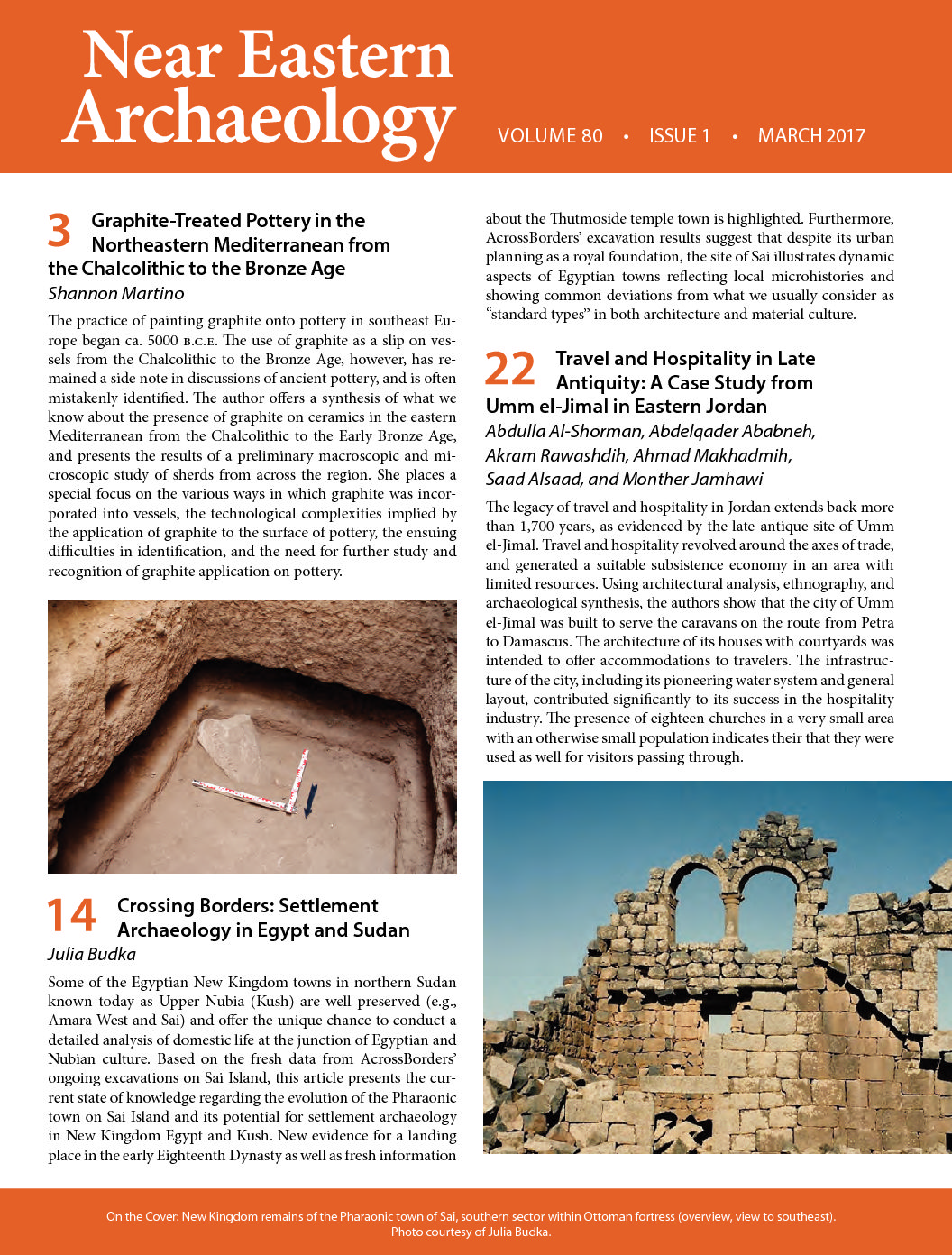 Near Eastern Archaeology

VOLUME 80 • ISSUE 1 • MARCH 2017

3 Graphite-Treated Pottery in the Northeastern Mediterranean from the Chalcolithic to the Bronze Age
Shannon Martino

The practice of painting graphite onto pottery in southeast Europe began ca. 5000 B.C.E. The use of graphite as a slip on vessels from the Chalcolithic to the Bronze Age, however, has remained a side note in discussions of ancient pottery, and is often mistakenly identified. The author offers a synthesis of what we know about the presence of graphite on ceramics in the eastern Mediterranean from the Chalcolithic to the Early Bronze Age, and presents the results of a preliminary macroscopic and microscopic study of sherds from across the region. She places a special focus on the various ways in which graphite was incorporated into vessels, the technological complexities implied by the application of graphite to the surface of pottery, the ensuing difficulties in identification, and the need for further study and recognition of graphite application on pottery.

14 Crossing Borders: Settlement Archaeology in Egypt and Sudan
Julia Budka

Some of the Egyptian New Kingdom towns in northern Sudan known today as Upper Nubia (Kush) are well preserved (e.g., Amara West and Sai) and offer the unique chance to conduct a detailed analysis of domestic life at the junction of Egyptian and Nubian culture. Based on the fresh data from AcrossBorders' ongoing excavations on Sai Island, this article presents the current state of knowledge regarding the evolution of the Pharaonic town on Sai Island and its potential for settlement archaeology in New Kingdom Egypt and Kush. New evidence for a landing place in the early Eighteenth Dynasty as well as fresh information about the Thutmoside temple town is highlighted. Furthermore, AcrossBorders' excavation results suggest that despite its urban planning as a royal foundation, the site of Sai illustrates dynamic aspects of Egyptian towns reflecting local microhistories and showing common deviations from what we usually consider as "standard types" in both architecture and material culture.

22 Travel and Hospitality in Late Antiquity: A Case Study from Umm el-Jimal in Eastern Jordan
Abdulla Al-Shorman, Abdelqader Ababneh, Akram Rawashdih, Ahmad Makhadmih, Saad Alsaad, and Monther Jamhawi

The legacy of travel and hospitality in Jordan extends back more than 1,700 years, as evidenced by the late-antique site of Umm el-Jimal. Travel and hospitality revolved around the axes of trade, and generated a suitable subsistence economy in an area with limited resources. Using architectural analysis, ethnography, and archaeological synthesis, the authors show that the city of Umm el-Jimal was built to serve the caravans on the route from Petra to Damascus. The architecture of its houses with courtyards was intended to offer accommodations to travelers. The infrastructure of the city, including its pioneering water system and general layout, contributed significantly to its success in the hospitality industry. The presence of eighteen churches in a very small area with an otherwise small population indicates their that they were used as well for visitors passing through.

On the Cover: New Kingdom remains of the Pharaonic town of Sai, southern sector within Ottoman fortress (overview, view to southeast). Photo courtesy of Julia Budka.